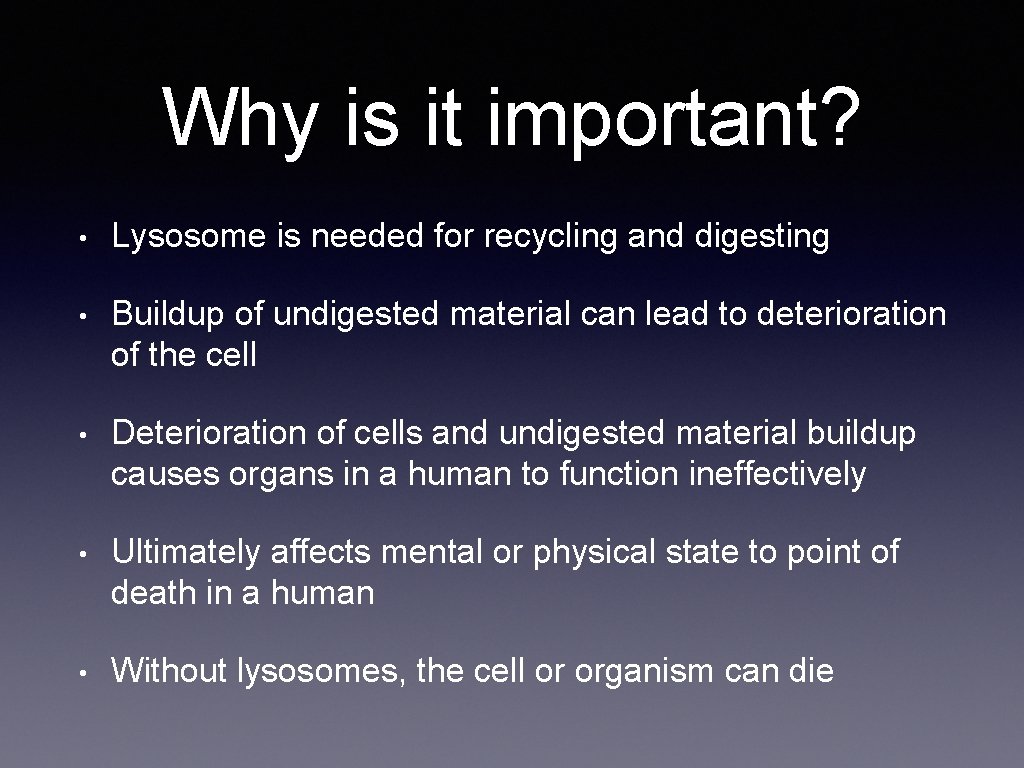 Why is it important?

• Lysosome is needed for recycling and digesting

• Buildup of undigested material can lead to deterioration of the cell

• Deterioration of cells and undigested material buildup causes organs in a human to function ineffectively

• Ultimately affects mental or physical state to point of death in a human

• Without lysosomes, the cell or organism can die